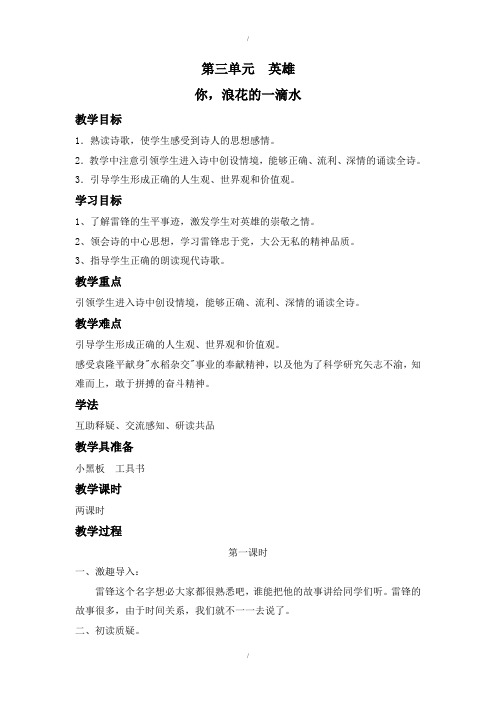 /

第三单元　英雄

你，浪花的一滴水

教学目标

1．熟读诗歌，使学生感受到诗人的思想感情。

2．教学中注意引领学生进入诗中创设情境，能够正确、流利、深情的诵读全诗。

3．引导学生形成正确的人生观、世界观和价值观。

学习目标

1、了解雷锋的生平事迹，激发学生对英雄的崇敬之情。

2、领会诗的中心思想，学习雷锋忠于党，大公无私的精神品质。

3、指导学生正确的朗读现代诗歌。

教学重点

引领学生进入诗中创设情境，能够正确、流利、深情的诵读全诗。

教学难点

引导学生形成正确的人生观、世界观和价值观。

感受袁隆平献身"水稻杂交"事业的奉献精神，以及他为了科学研究矢志不渝，知难而上，敢于拼搏的奋斗精神。

学法

互助释疑、交流感知、研读共品

教学具准备

小黑板　工具书

教学课时

两课时

教学过程

第一课时

一、激趣导入：

雷锋这个名字想必大家都很熟悉吧，谁能把他的故事讲给同学们听。雷锋的故事很多，由于时间关系，我们就不一一去说了。

二、初读质疑。

/